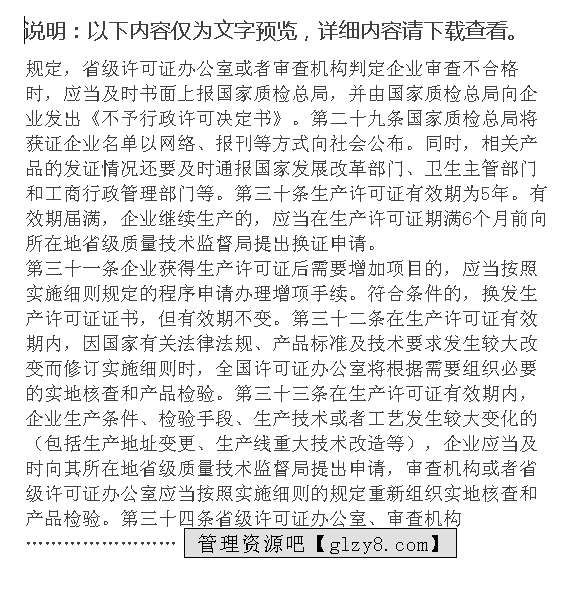 说明：以下内容仅为文字预览，详细内容请下载查看。

规定，省级许可证办公室或者审查机构判定企业审查不合格时，应当及时书面上报国家质检总局，并由国家质检总局向企业发出《不予行政许可决定书》。第二十九条国家质检总局将获证企业名单以网络、报刊等方式向社会公布。同时，相关产品的发证情况还要及时通报国家发展改革部门、卫生主管部门和工商行政管理部门等。第三十条生产许可证有效期为5年。有效期届满，企业继续生产的，应当在生产许可证期满6个月前向所在地省级质量技术监督局提出换证申请。
第三十一条企业获得生产许可证后需要增加项目的，应当按照实施细则规定的程序申请办理增项手续。符合条件的，换发生产许可证证书，但有效期不变。第三十二条在生产许可证有效期内，因国家有关法律法规、产品标准及技术要求发生较大改变而修订实施细则时，全国许可证办公室将根据需要组织必要的实地核查和产品检验。第三十三条在生产许可证有效期内，企业生产条件、检验手段、生产技术或者工艺发生较大变化的（包括生产地址变更、生产线重大技术改造等），企业应当及时向其所在地省级质量技术监督局提出申请，审查机构或者省级许可证办公室应当按照实施细则的规定重新组织实地核查和产品检验。第三十四条省级许可证办公室、审查机构
…………………… 管理资源吧【glzy8.com】